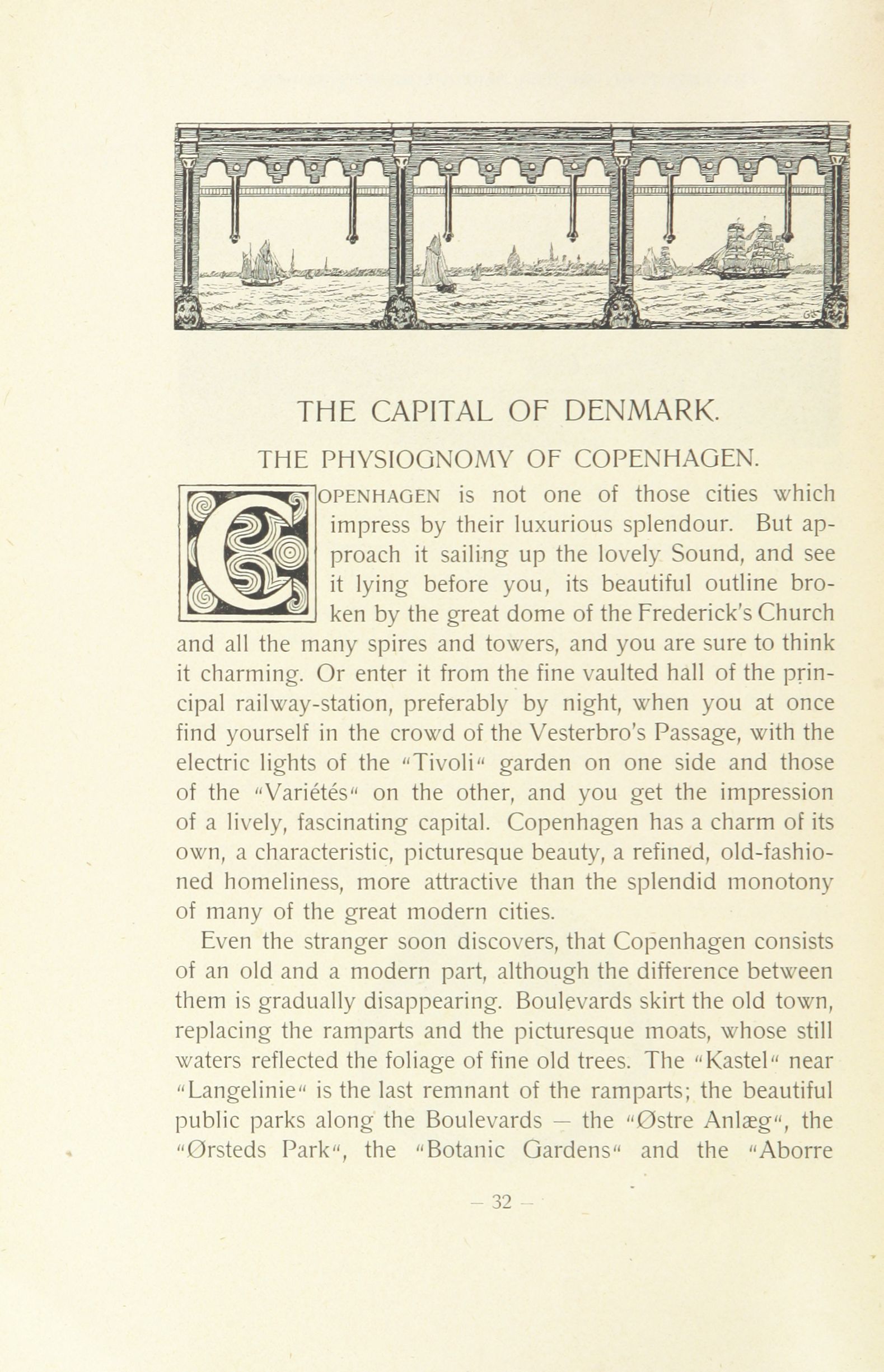 THE CAPITAL OF DENMARK.

THE PHYSIOGNOMY OF COPENHAGEN.

COPENHAGEN is not one of those cities which impress by their luxurious splendour. But approach it sailing up the lovely Sound, and see it lying before you, its beautiful outline broken by the great dome of the Frederick's Church and all the many spires and towers, and you are sure to think it charming. Or enter it from the fine vaulted hall of the principal railway-station, preferably by night, when you at once find yourself in the crowd of the Vesterbro's Passage, with the electric lights of the "Tivoli" garden on one side and those of the "Variétés" on the other, and you get the impression of a lively, fascinating capital. Copenhagen has a charm of its own, a characteristic, picturesque beauty, a refined, old-fashioned homeliness, more attractive than the splendid monotony of many of the great modern cities.

Even the stranger soon discovers, that Copenhagen consists of an old and a modern part, although the difference between them is gradually disappearing. Boulevards skirt the old town, replacing the ramparts and the picturesque moats, whose still waters reflected the foliage of fine old trees. The "Kastel" near "Langelinie" is the last remnant of the ramparts; the beautiful public parks along the Boulevards — the "Østre Anlæg", the "Ørsteds Park", the "Botanic Gardens" and the "Aborre

— 32 —